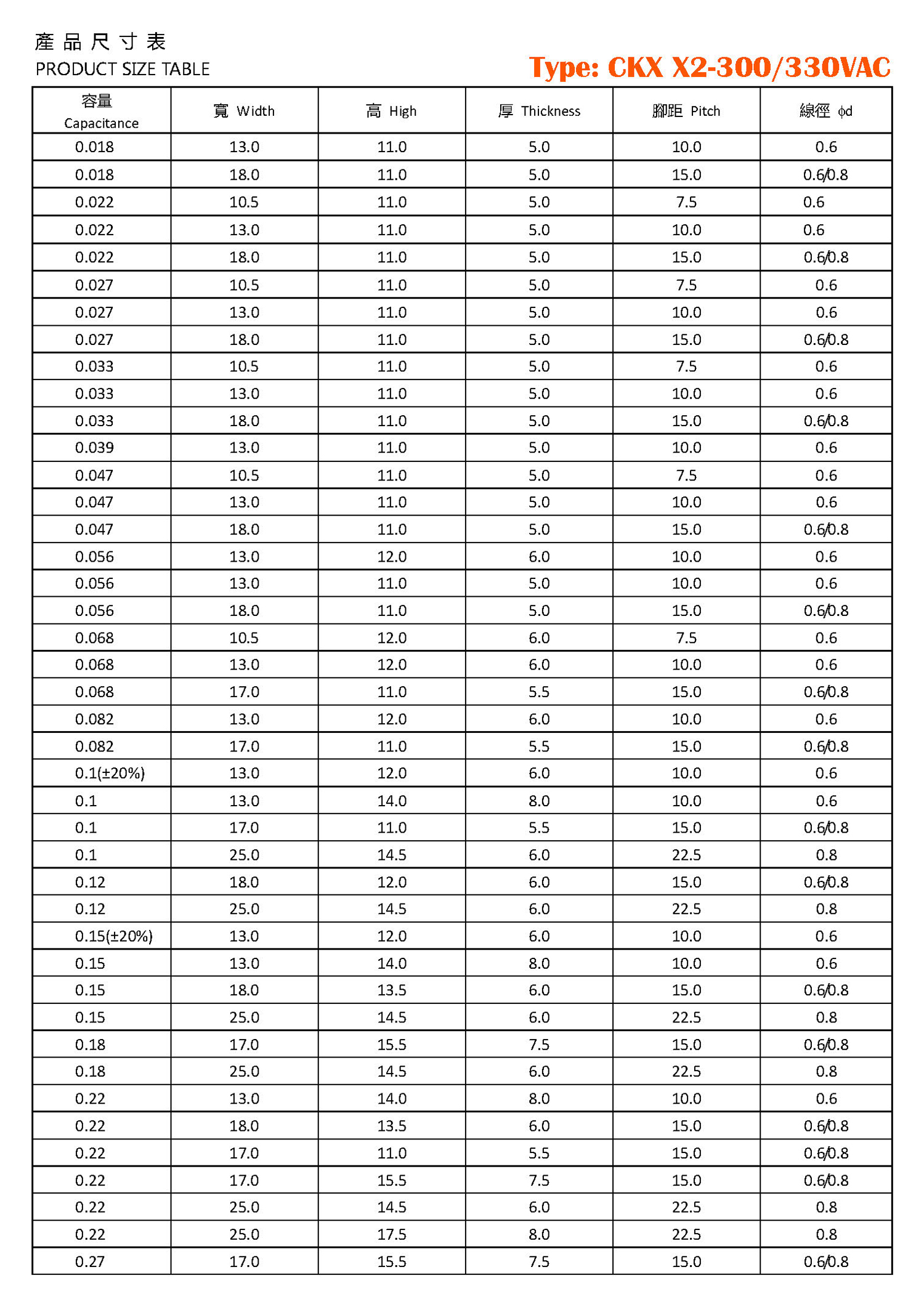 產品尺寸表
PRODUCT SIZE TABLE

Type: CKX X2-300/330VAC

| 容量 Capacitance | 寬 Width | 高 High | 厚 Thickness | 腳距 Pitch | 線徑 ϕd |
|---|---|---|---|---|---|
| 0.018 | 13.0 | 11.0 | 5.0 | 10.0 | 0.6 |
| 0.018 | 18.0 | 11.0 | 5.0 | 15.0 | 0.6/0.8 |
| 0.022 | 10.5 | 11.0 | 5.0 | 7.5 | 0.6 |
| 0.022 | 13.0 | 11.0 | 5.0 | 10.0 | 0.6 |
| 0.022 | 18.0 | 11.0 | 5.0 | 15.0 | 0.6/0.8 |
| 0.027 | 10.5 | 11.0 | 5.0 | 7.5 | 0.6 |
| 0.027 | 13.0 | 11.0 | 5.0 | 10.0 | 0.6 |
| 0.027 | 18.0 | 11.0 | 5.0 | 15.0 | 0.6/0.8 |
| 0.033 | 10.5 | 11.0 | 5.0 | 7.5 | 0.6 |
| 0.033 | 13.0 | 11.0 | 5.0 | 10.0 | 0.6 |
| 0.033 | 18.0 | 11.0 | 5.0 | 15.0 | 0.6/0.8 |
| 0.039 | 13.0 | 11.0 | 5.0 | 10.0 | 0.6 |
| 0.047 | 10.5 | 11.0 | 5.0 | 7.5 | 0.6 |
| 0.047 | 13.0 | 11.0 | 5.0 | 10.0 | 0.6 |
| 0.047 | 18.0 | 11.0 | 5.0 | 15.0 | 0.6/0.8 |
| 0.056 | 13.0 | 12.0 | 6.0 | 10.0 | 0.6 |
| 0.056 | 13.0 | 11.0 | 5.0 | 10.0 | 0.6 |
| 0.056 | 18.0 | 11.0 | 5.0 | 15.0 | 0.6/0.8 |
| 0.068 | 10.5 | 12.0 | 6.0 | 7.5 | 0.6 |
| 0.068 | 13.0 | 12.0 | 6.0 | 10.0 | 0.6 |
| 0.068 | 17.0 | 11.0 | 5.5 | 15.0 | 0.6/0.8 |
| 0.082 | 13.0 | 12.0 | 6.0 | 10.0 | 0.6 |
| 0.082 | 17.0 | 11.0 | 5.5 | 15.0 | 0.6/0.8 |
| 0.1(±20%) | 13.0 | 12.0 | 6.0 | 10.0 | 0.6 |
| 0.1 | 13.0 | 14.0 | 8.0 | 10.0 | 0.6 |
| 0.1 | 17.0 | 11.0 | 5.5 | 15.0 | 0.6/0.8 |
| 0.1 | 25.0 | 14.5 | 6.0 | 22.5 | 0.8 |
| 0.12 | 18.0 | 12.0 | 6.0 | 15.0 | 0.6/0.8 |
| 0.12 | 25.0 | 14.5 | 6.0 | 22.5 | 0.8 |
| 0.15(±20%) | 13.0 | 12.0 | 6.0 | 10.0 | 0.6 |
| 0.15 | 13.0 | 14.0 | 8.0 | 10.0 | 0.6 |
| 0.15 | 18.0 | 13.5 | 6.0 | 15.0 | 0.6/0.8 |
| 0.15 | 25.0 | 14.5 | 6.0 | 22.5 | 0.8 |
| 0.18 | 17.0 | 15.5 | 7.5 | 15.0 | 0.6/0.8 |
| 0.18 | 25.0 | 14.5 | 6.0 | 22.5 | 0.8 |
| 0.22 | 13.0 | 14.0 | 8.0 | 10.0 | 0.6 |
| 0.22 | 18.0 | 13.5 | 6.0 | 15.0 | 0.6/0.8 |
| 0.22 | 17.0 | 11.0 | 5.5 | 15.0 | 0.6/0.8 |
| 0.22 | 17.0 | 15.5 | 7.5 | 15.0 | 0.6/0.8 |
| 0.22 | 25.0 | 14.5 | 6.0 | 22.5 | 0.8 |
| 0.22 | 25.0 | 17.5 | 8.0 | 22.5 | 0.8 |
| 0.27 | 17.0 | 15.5 | 7.5 | 15.0 | 0.6/0.8 |